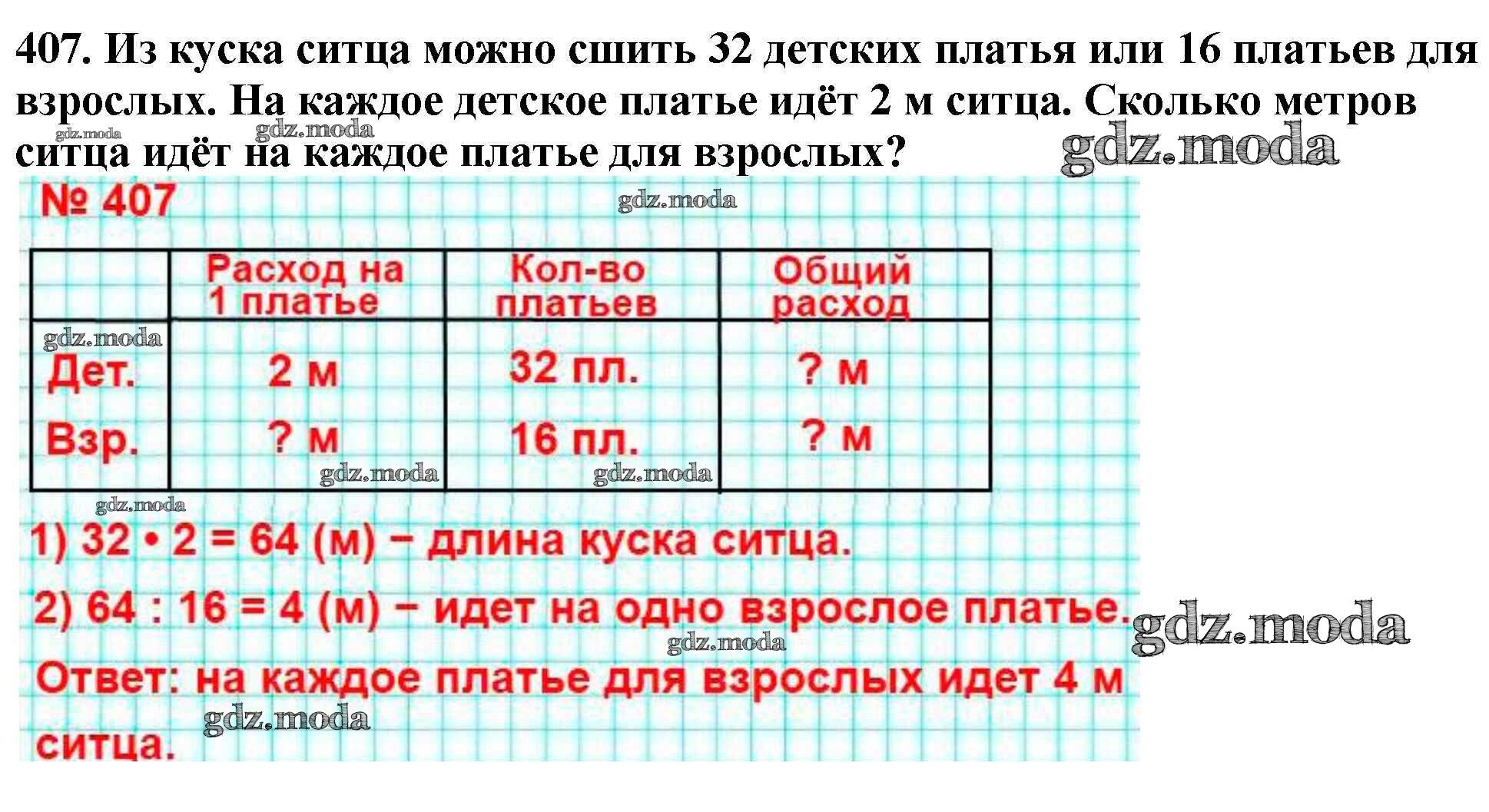 407. Из куска ситца можно сшить 32 детских платья или 16 платьев для взрослых. На каждое детское платье идёт 2 м ситца. Сколько метров ситца идёт на каждое платье для взрослых?

№ 407

|  | Расход на 1 платье | Кол-во платьев | Общий расход |
|---|---|---|---|
| Дет. | 2 м | 32 пл. | ? м |
| Взр. | ? м | 16 пл. | ? м |

1) $32 \cdot 2 = 64$ (м) – длина куска ситца.

2) $64 : 16 = 4$ (м) – идет на одно взрослое платье.

Ответ: на каждое платье для взрослых идет 4 м ситца.

gdz.moda